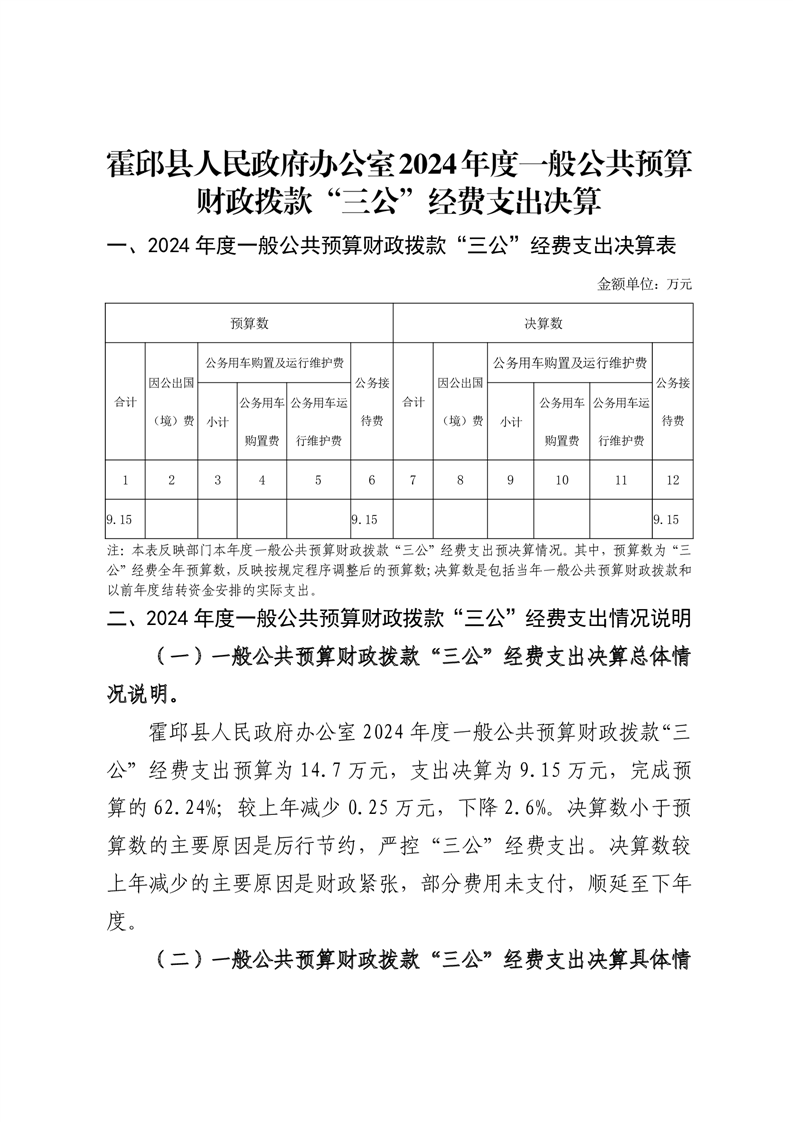 霍邱县人民政府办公室2024年度一般公共预算财政拨款“三公”经费支出决算

一、2024年度一般公共预算财政拨款“三公”经费支出决算表

金额单位：万元

| 预算数 | | | | | | 决算数 | | | | | |
|---|---|---|---|---|---|---|---|---|---|---|---|
| 合计 | 因公出国（境）费 | 公务用车购置及运行维护费 | | | 公务接待费 | 合计 | 因公出国（境）费 | 公务用车购置及运行维护费 | | | 公务接待费 |
| | | 小计 | 公务用车购置费 | 公务用车运行维护费 | | | | 小计 | 公务用车购置费 | 公务用车运行维护费 | |
| 1 | 2 | 3 | 4 | 5 | 6 | 7 | 8 | 9 | 10 | 11 | 12 |
| 9.15 | | | | | 9.15 | | | | | | 9.15 |

注：本表反映部门本年度一般公共预算财政拨款“三公”经费支出预决算情况。其中，预算数为“三公”经费全年预算数，反映按规定程序调整后的预算数；决算数是包括当年一般公共预算财政拨款和以前年度结转资金安排的实际支出。

二、2024年度一般公共预算财政拨款“三公”经费支出情况说明

（一）一般公共预算财政拨款“三公”经费支出决算总体情况说明。

霍邱县人民政府办公室2024年度一般公共预算财政拨款“三公”经费支出预算为14.7万元，支出决算为9.15万元，完成预算的62.24%；较上年减少0.25万元，下降2.6%。决算数小于预算数的主要原因是厉行节约，严控“三公”经费支出。决算数较上年减少的主要原因是财政紧张，部分费用未支付，顺延至下年度。

（二）一般公共预算财政拨款“三公”经费支出决算具体情